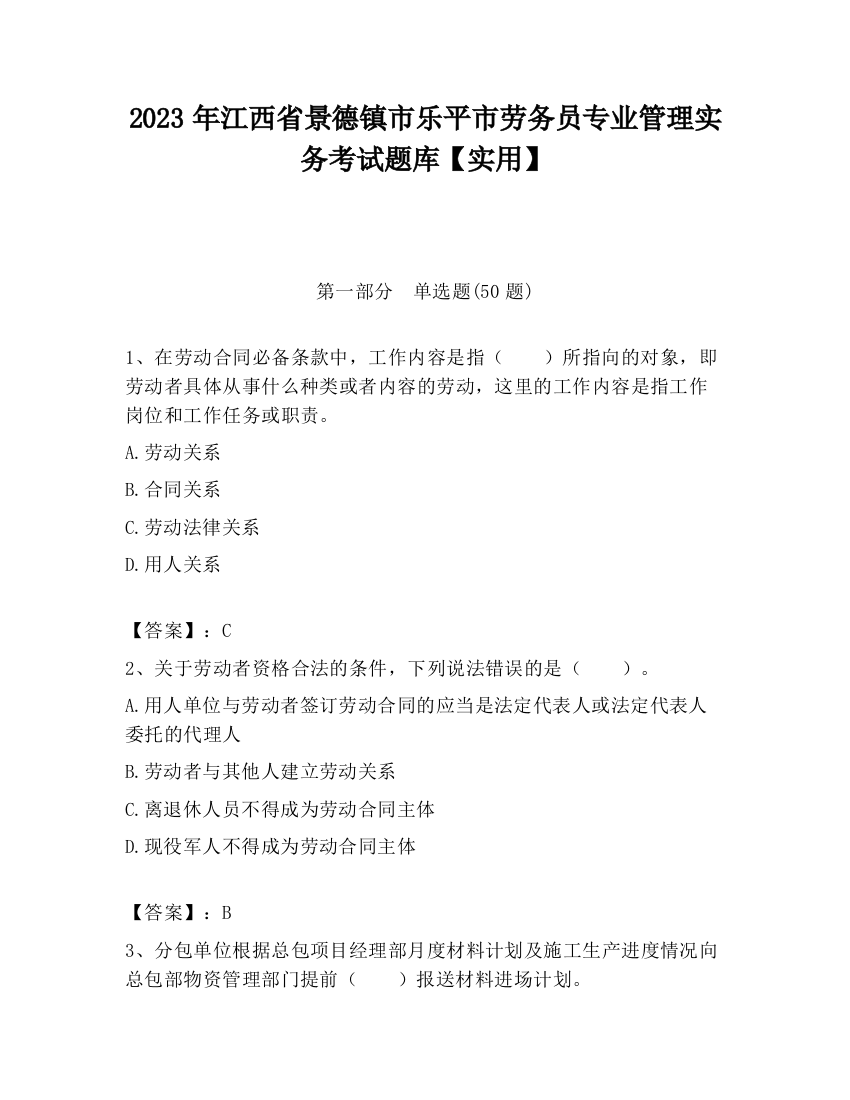 2023 年江西省景德镇市乐平市劳务员专业管理实务考试题库【实用】

第一部分　单选题(50 题)

1、在劳动合同必备条款中，工作内容是指（　　）所指向的对象，即劳动者具体从事什么种类或者内容的劳动，这里的工作内容是指工作岗位和工作任务或职责。

A.劳动关系

B.合同关系

C.劳动法律关系

D.用人关系

【答案】：C

2、关于劳动者资格合法的条件，下列说法错误的是（　　）。

A.用人单位与劳动者签订劳动合同的应当是法定代表人或法定代表人委托的代理人

B.劳动者与其他人建立劳动关系

C.离退休人员不得成为劳动合同主体

D.现役军人不得成为劳动合同主体

【答案】：B

3、分包单位根据总包项目经理部月度材料计划及施工生产进度情况向总包部物资管理部门提前（　　）报送材料进场计划。